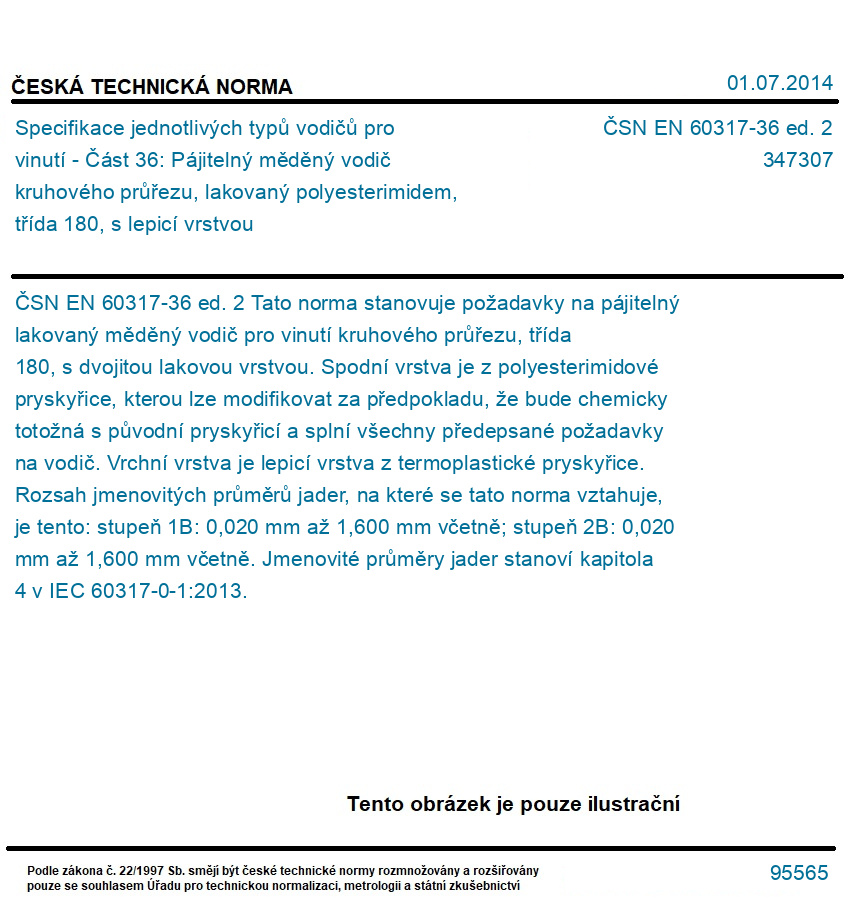 ČESKÁ TECHNICKÁ NORMA

01.07.2014

Specifikace jednotlivých typů vodičů pro vinutí - Část 36: Pájitelný měděný vodič kruhového průřezu, lakovaný polyesterimidem, třída 180, s lepicí vrstvou

ČSN EN 60317-36 ed. 2
347307

ČSN EN 60317-36 ed. 2 Tato norma stanovuje požadavky na pájitelný lakovaný měděný vodič pro vinutí kruhového průřezu, třída 180, s dvojitou lakovou vrstvou. Spodní vrstva je z polyesterimidové pryskyřice, kterou lze modifikovat za předpokladu, že bude chemicky totožná s původní pryskyřicí a splní všechny předepsané požadavky na vodič. Vrchní vrstva je lepicí vrstva z termoplastické pryskyřice. Rozsah jmenovitých průměrů jader, na které se tato norma vztahuje, je tento: stupeň 1B: 0,020 mm až 1,600 mm včetně; stupeň 2B: 0,020 mm až 1,600 mm včetně. Jmenovité průměry jader stanoví kapitola 4 v IEC 60317-0-1:2013.

Tento obrázek je pouze ilustrační

Podle zákona č. 22/1997 Sb. smějí být české technické normy rozmnožovány a rozšiřovány pouze se souhlasem Úřadu pro technickou normalizaci, metrologii a státní zkušebnictví

95565